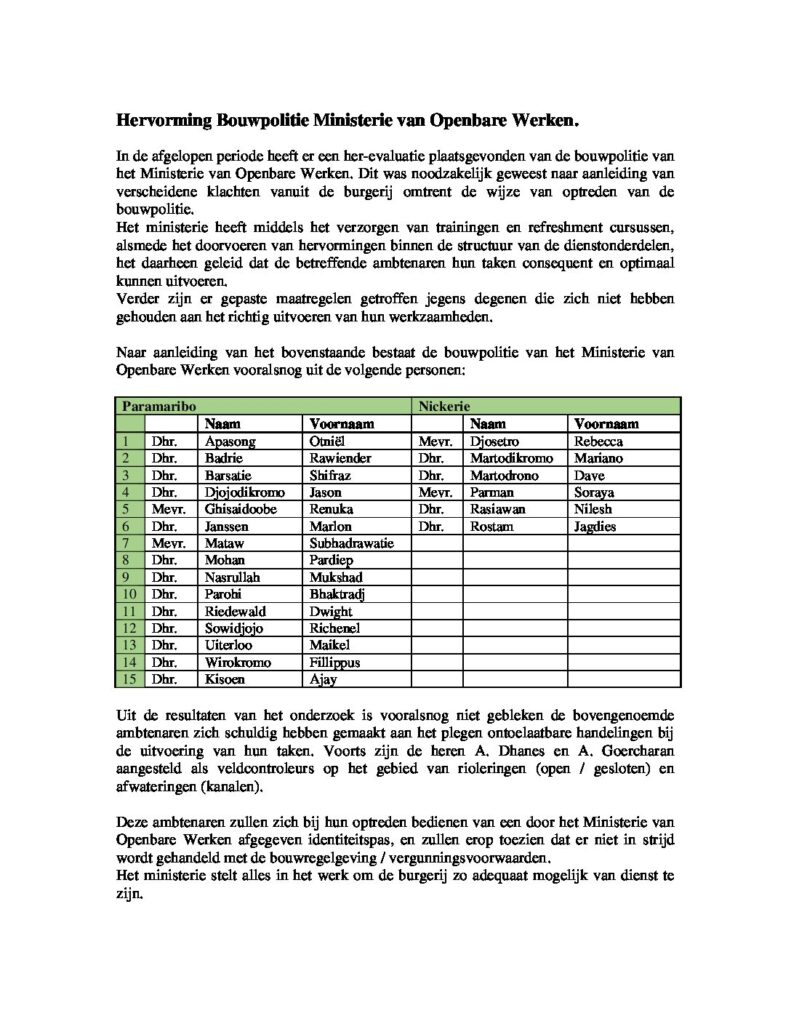 Hervorming Bouwpolitie Ministerie van Openbare Werken.

In de afgelopen periode heeft er een her-evaluatie plaatsgevonden van de bouwpolitie van het Ministerie van Openbare Werken. Dit was noodzakelijk geweest naar aanleiding van verscheidene klachten vanuit de burgerij omtrent de wijze van optreden van de bouwpolitie.
Het ministerie heeft middels het verzorgen van trainingen en refreshment cursussen, alsmede het doorvoeren van hervormingen binnen de structuur van de dienstonderdelen, het daarheen geleid dat de betreffende ambtenaren hun taken consequent en optimaal kunnen uitvoeren.
Verder zijn er gepaste maatregelen getroffen jegens degenen die zich niet hebben gehouden aan het richtig uitvoeren van hun werkzaamheden.

Naar aanleiding van het bovenstaande bestaat de bouwpolitie van het Ministerie van Openbare Werken vooralsnog uit de volgende personen:

| Paramaribo | | | | Nickerie | | |
|---|---|---|---|---|---|---|
| | | Naam | Voornaam | | Naam | Voornaam |
| 1 | Dhr. | Apasong | Otniël | Mevr. | Djosetro | Rebecca |
| 2 | Dhr. | Badrie | Rawiender | Dhr. | Martodikromo | Mariano |
| 3 | Dhr. | Barsatie | Shifraz | Dhr. | Martodrono | Dave |
| 4 | Dhr. | Djojodikromo | Jason | Mevr. | Parman | Soraya |
| 5 | Mevr. | Ghisaidoobe | Renuka | Dhr. | Rasiawan | Nilesh |
| 6 | Dhr. | Janssen | Marlon | Dhr. | Rostam | Jagdies |
| 7 | Mevr. | Mataw | Subhadrawatie | | | |
| 8 | Dhr. | Mohan | Pardiep | | | |
| 9 | Dhr. | Nasrullah | Mukshad | | | |
| 10 | Dhr. | Parohi | Bhaktradj | | | |
| 11 | Dhr. | Riedewald | Dwight | | | |
| 12 | Dhr. | Sowidjojo | Richenel | | | |
| 13 | Dhr. | Uiterloo | Maikel | | | |
| 14 | Dhr. | Wirokromo | Fillippus | | | |
| 15 | Dhr. | Kisoen | Ajay | | | |

Uit de resultaten van het onderzoek is vooralsnog niet gebleken de bovengenoemde ambtenaren zich schuldig hebben gemaakt aan het plegen ontoelaatbare handelingen bij de uitvoering van hun taken. Voorts zijn de heren A. Dhanes en A. Goercharan aangesteld als veldcontroleurs op het gebied van rioleringen (open / gesloten) en afwateringen (kanalen).

Deze ambtenaren zullen zich bij hun optreden bedienen van een door het Ministerie van Openbare Werken afgegeven identiteitspas, en zullen erop toezien dat er niet in strijd wordt gehandeld met de bouwregelgeving / vergunningsvoorwaarden.
Het ministerie stelt alles in het werk om de burgerij zo adequaat mogelijk van dienst te zijn.